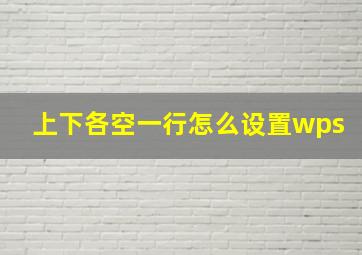 上下各空一行怎么设置wps